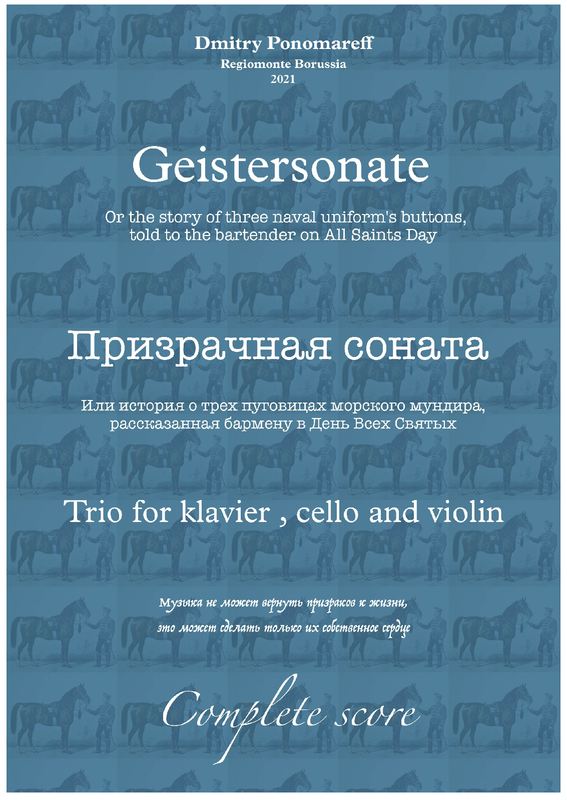 Dmitry Ponomareff
Regiomonte Borussia
2021

Geistersonate

Or the story of three naval uniform's buttons, told to the bartender on All Saints Day

Призрачная соната

Или история о трех пуговицах морского мундира, рассказанная бармену в День Всех Святых

Trio for klavier , cello and violin

Музыка не может вернуть призраков к жизни, это может сделать только их собственное сердце

Complete score